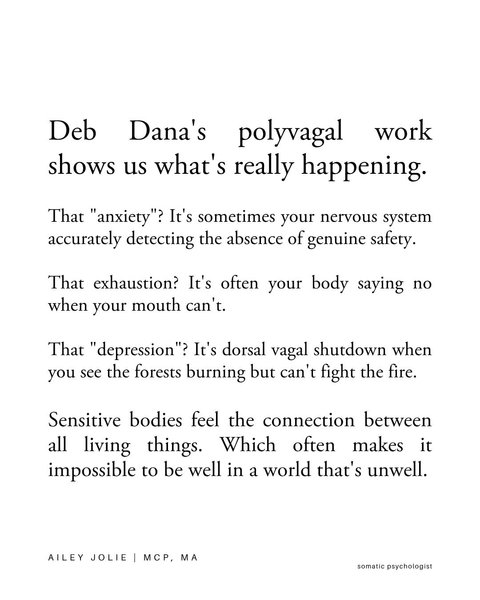 Deb Dana's polyvagal work shows us what's really happening.

That "anxiety"? It's sometimes your nervous system accurately detecting the absence of genuine safety.

That exhaustion? It's often your body saying no when your mouth can't.

That "depression"? It's dorsal vagal shutdown when you see the forests burning but can't fight the fire.

Sensitive bodies feel the connection between all living things. Which often makes it impossible to be well in a world that's unwell.

AILEY JOLIE | MCP, MA

somatic psychologist